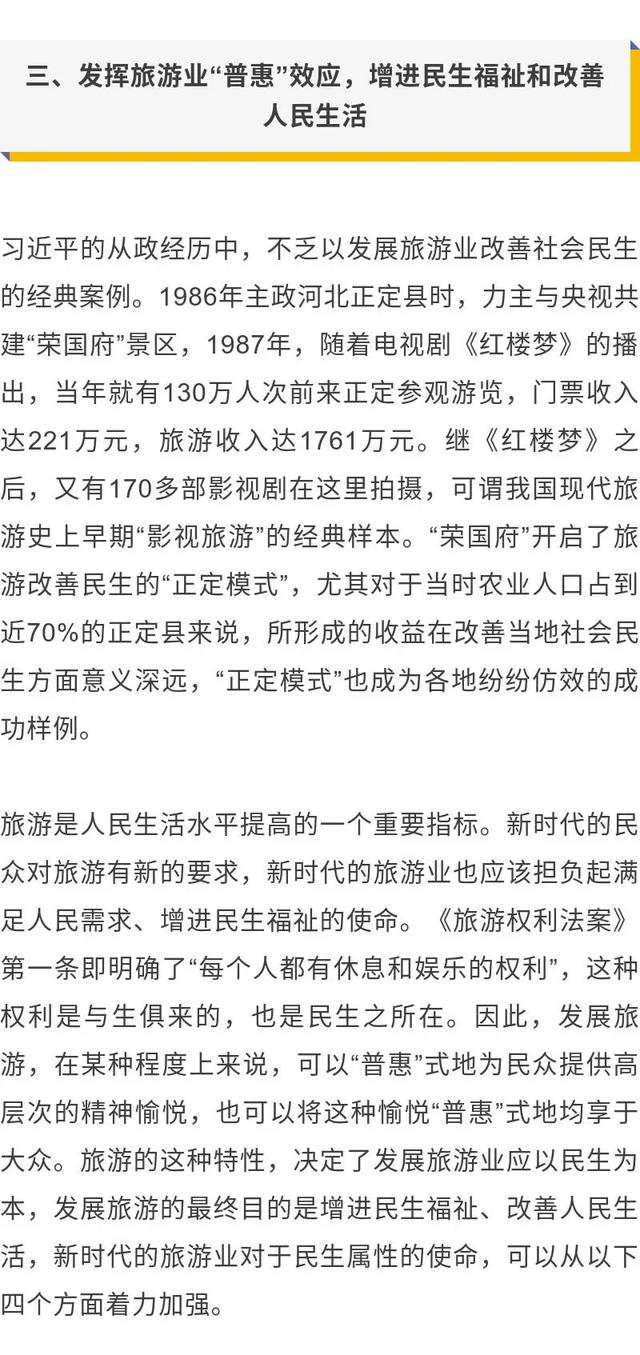 三、发挥旅游业“普惠”效应，增进民生福祉和改善人民生活

习近平的从政经历中，不乏以发展旅游业改善社会民生的经典案例。1986年主政河北正定县时，力主与央视共建“荣国府”景区，1987年，随着电视剧《红楼梦》的播出，当年就有130万人次前来正定参观游览，门票收入达221万元，旅游收入达1761万元。继《红楼梦》之后，又有170多部影视剧在这里拍摄，可谓我国现代旅游史上早期“影视旅游”的经典样本。“荣国府”开启了旅游改善民生的“正定模式”，尤其对于当时农业人口占到近70%的正定县来说，所形成的收益在改善当地社会民生方面意义深远，“正定模式”也成为各地纷纷仿效的成功样例。

旅游是人民生活水平提高的一个重要指标。新时代的民众对旅游有新的要求，新时代的旅游业也应该担负起满足人民需求、增进民生福祉的使命。《旅游权利法案》第一条即明确了“每个人都有休息和娱乐的权利”，这种权利是与生俱来的，也是民生之所在。因此，发展旅游，在某种程度上来说，可以“普惠”式地为民众提供高层次的精神愉悦，也可以将这种愉悦“普惠”式地均享于大众。旅游的这种特性，决定了发展旅游业应以民生为本，发展旅游的最终目的是增进民生福祉、改善人民生活，新时代的旅游业对于民生属性的使命，可以从以下四个方面着力加强。